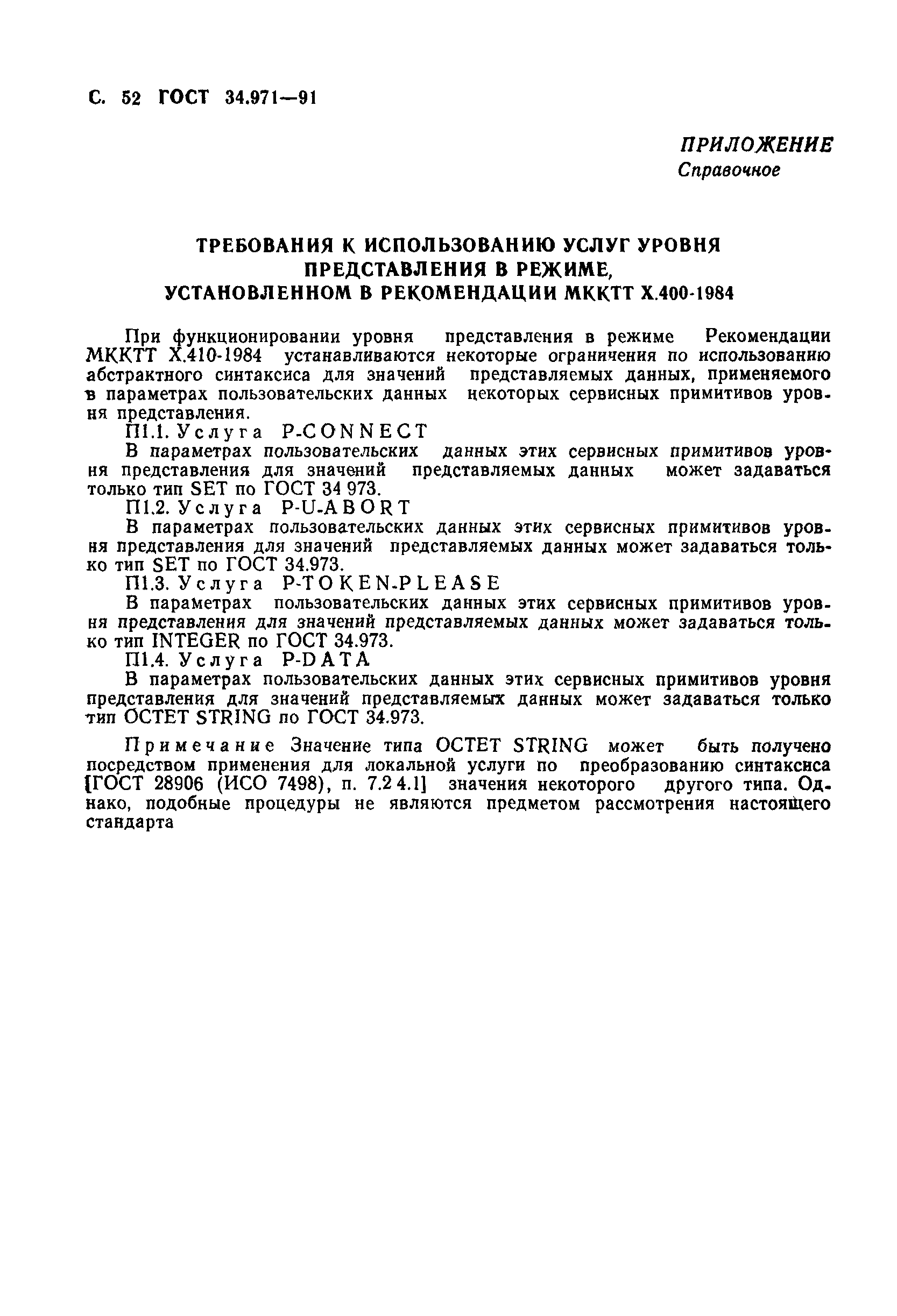 С. 52 ГОСТ 34.971—91

ПРИЛОЖЕНИЕ
Справочное

ТРЕБОВАНИЯ К ИСПОЛЬЗОВАНИЮ УСЛУГ УРОВНЯ ПРЕДСТАВЛЕНИЯ В РЕЖИМЕ, УСТАНОВЛЕННОМ В РЕКОМЕНДАЦИИ МККТТ Х.400-1984

При функционировании уровня представления в режиме Рекомендации МККТТ Х.410-1984 устанавливаются некоторые ограничения по использованию абстрактного синтаксиса для значений представляемых данных, применяемого в параметрах пользовательских данных некоторых сервисных примитивов уровня представления.

П1.1. Услуга P-CONNECT

В параметрах пользовательских данных этих сервисных примитивов уровня представления для значений представляемых данных может задаваться только тип SET по ГОСТ 34 973.

П1.2. Услуга P-U-ABORT

В параметрах пользовательских данных этих сервисных примитивов уровня представления для значений представляемых данных может задаваться только тип SET по ГОСТ 34.973.

П1.3. Услуга P-TOKEN-PLEASE

В параметрах пользовательских данных этих сервисных примитивов уровня представления для значений представляемых данных может задаваться только тип INTEGER по ГОСТ 34.973.

П1.4. Услуга P-DATA

В параметрах пользовательских данных этих сервисных примитивов уровня представления для значений представляемых данных может задаваться только тип OCTET STRING по ГОСТ 34.973.

Примечание Значение типа OCTET STRING может быть получено посредством применения для локальной услуги по преобразованию синтаксиса [ГОСТ 28906 (ИСО 7498), п. 7.2 4.1] значения некоторого другого типа. Однако, подобные процедуры не являются предметом рассмотрения настоящего стандарта